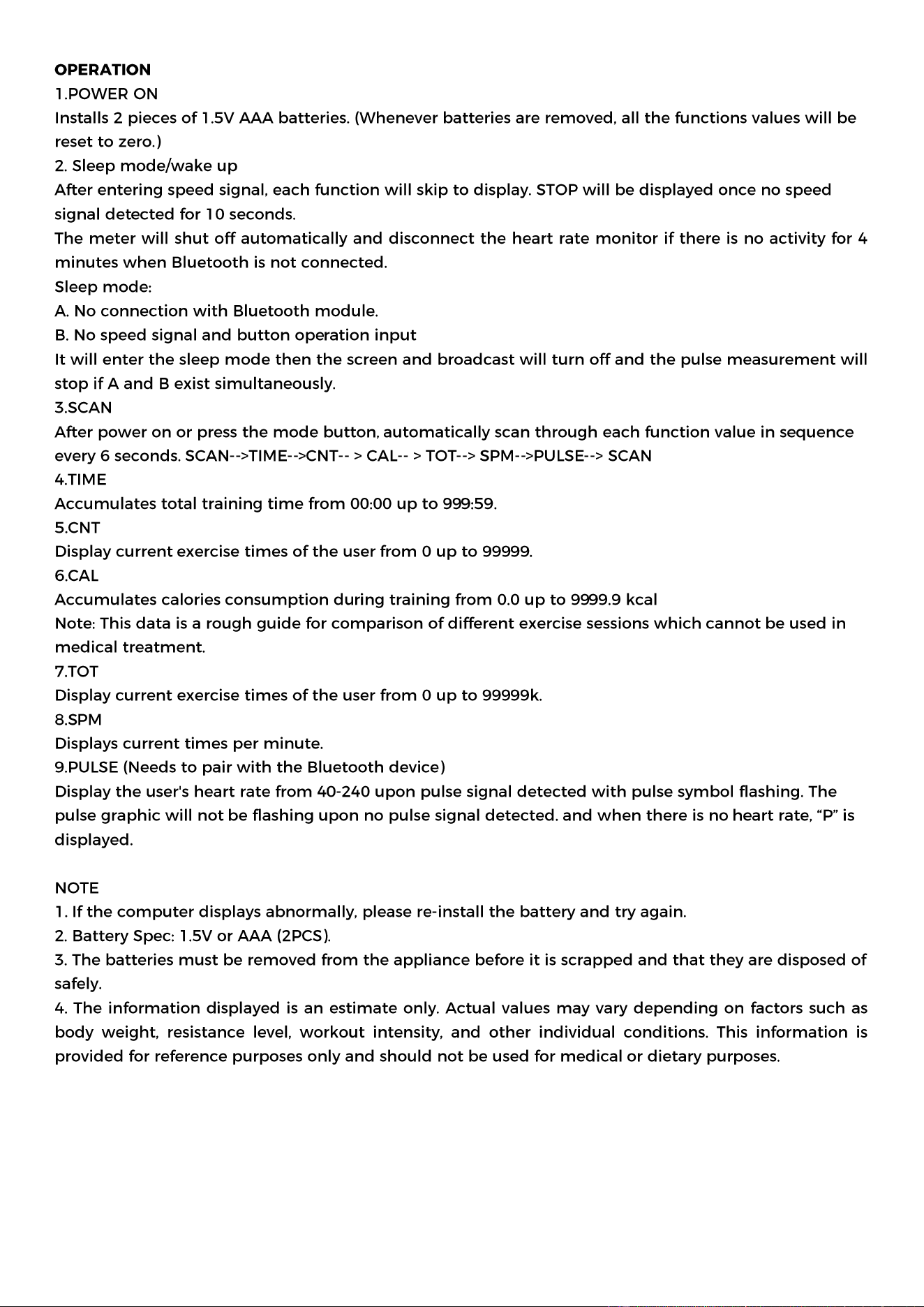 OPERATION

1.POWER ON

Installs 2 pieces of 1.5V AAA batteries. (Whenever batteries are removed, all the functions values will be reset to zero.)

2. Sleep mode/wake up

After entering speed signal, each function will skip to display. STOP will be displayed once no speed signal detected for 10 seconds.

The meter will shut off automatically and disconnect the heart rate monitor if there is no activity for 4 minutes when Bluetooth is not connected.

Sleep mode:

A. No connection with Bluetooth module.

B. No speed signal and button operation input

It will enter the sleep mode then the screen and broadcast will turn off and the pulse measurement will stop if A and B exist simultaneously.

3.SCAN

After power on or press the mode button, automatically scan through each function value in sequence every 6 seconds. SCAN-->TIME-->CNT-- > CAL-- > TOT--> SPM-->PULSE--> SCAN

4.TIME

Accumulates total training time from 00:00 up to 999:59.

5.CNT

Display current exercise times of the user from 0 up to 99999.

6.CAL

Accumulates calories consumption during training from 0.0 up to 9999.9 kcal

Note: This data is a rough guide for comparison of different exercise sessions which cannot be used in medical treatment.

7.TOT

Display current exercise times of the user from 0 up to 99999k.

8.SPM

Displays current times per minute.

9.PULSE (Needs to pair with the Bluetooth device)

Display the user's heart rate from 40-240 upon pulse signal detected with pulse symbol flashing. The pulse graphic will not be flashing upon no pulse signal detected. and when there is no heart rate, "P" is displayed.

NOTE

1. If the computer displays abnormally, please re-install the battery and try again.

2. Battery Spec: 1.5V or AAA (2PCS).

3. The batteries must be removed from the appliance before it is scrapped and that they are disposed of safely.

4. The information displayed is an estimate only. Actual values may vary depending on factors such as body weight, resistance level, workout intensity, and other individual conditions. This information is provided for reference purposes only and should not be used for medical or dietary purposes.